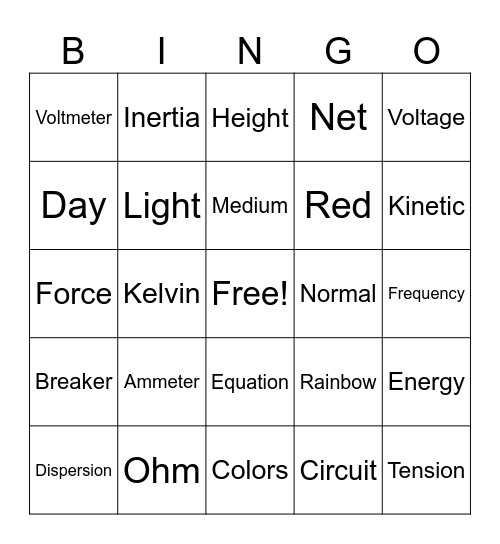 | B | I | N | G | O |
|---|---|---|---|---|
| Voltmeter | Inertia | Height | Net | Voltage |
| Day | Light | Medium | Red | Kinetic |
| Force | Kelvin | Free! | Normal | Frequency |
| Breaker | Ammeter | Equation | Rainbow | Energy |
| Dispersion | Ohm | Colors | Circuit | Tension |